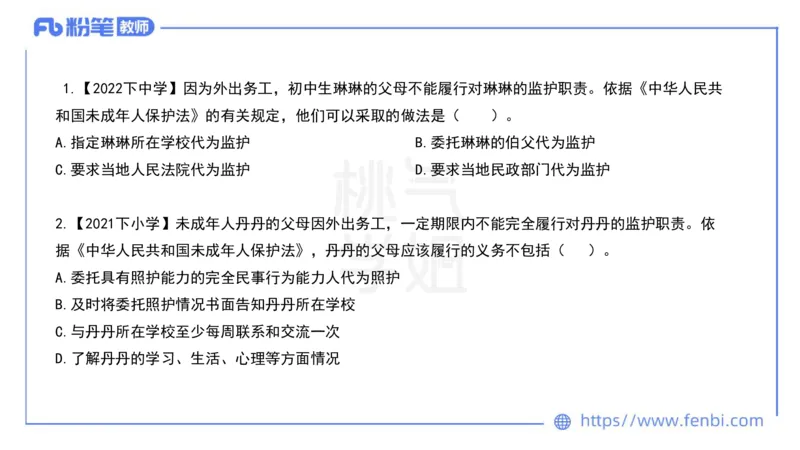 Fb 粉笔 教师

1.【2022下中学】因为外出务工，初中生琳琳的父母不能履行对琳琳的监护职责。依据《中华人民共和国未成年人保护法》的有关规定，他们可以采取的做法是（　　）。
A.指定琳琳所在学校代为监护
B.委托琳琳的伯父代为监护
C.要求当地人民法院代为监护
D.要求当地民政部门代为监护

2.【2021下小学】未成年人丹丹的父母因外出务工，一定期限内不能完全履行对丹丹的监护职责。依据《中华人民共和国未成年人保护法》，丹丹的父母应该履行的义务不包括（　　）。
A.委托具有照护能力的完全民事行为能力人代为照护
B.及时将委托照护情况书面告知丹丹所在学校
C.与丹丹所在学校至少每周联系和交流一次
D.了解丹丹的学习、生活、心理等方面情况

https://www.fenbi.com